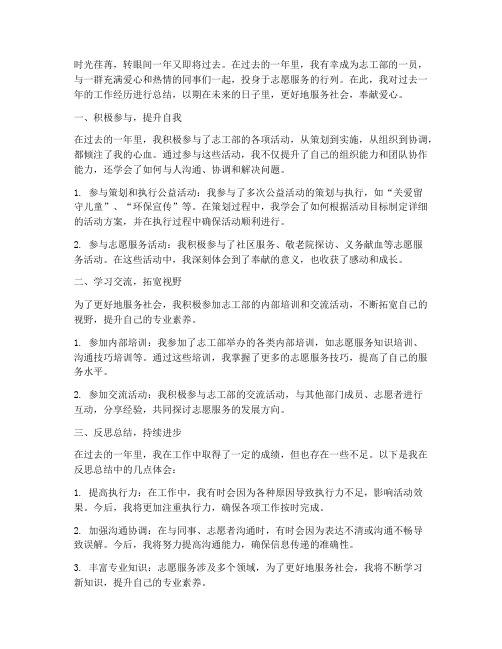 时光荏苒，转眼间一年又即将过去。在过去的一年里，我有幸成为志工部的一员，与一群充满爱心和热情的同事们一起，投身于志愿服务的行列。在此，我对过去一年的工作经历进行总结，以期在未来的日子里，更好地服务社会，奉献爱心。

一、积极参与，提升自我

在过去的一年里，我积极参与了志工部的各项活动，从策划到实施，从组织到协调，都倾注了我的心血。通过参与这些活动，我不仅提升了自己的组织能力和团队协作能力，还学会了如何与人沟通、协调和解决问题。

1. 参与策划和执行公益活动：我参与了多次公益活动的策划与执行，如“关爱留守儿童”、“环保宣传”等。在策划过程中，我学会了如何根据活动目标制定详细的活动方案，并在执行过程中确保活动顺利进行。

2. 参与志愿服务活动：我积极参与了社区服务、敬老院探访、义务献血等志愿服务活动。在这些活动中，我深刻体会到了奉献的意义，也收获了感动和成长。

二、学习交流，拓宽视野

为了更好地服务社会，我积极参加志工部的内部培训和交流活动，不断拓宽自己的视野，提升自己的专业素养。

1. 参加内部培训：我参加了志工部举办的各类内部培训，如志愿服务知识培训、沟通技巧培训等。通过这些培训，我掌握了更多的志愿服务技巧，提高了自己的服务水平。

2. 参加交流活动：我积极参与志工部的交流活动，与其他部门成员、志愿者进行互动，分享经验，共同探讨志愿服务的发展方向。

三、反思总结，持续进步

在过去的一年里，我在工作中取得了一定的成绩，但也存在一些不足。以下是我在反思总结中的几点体会：

1. 提高执行力：在工作中，我有时会因为各种原因导致执行力不足，影响活动效果。今后，我将更加注重执行力，确保各项工作按时完成。

2. 加强沟通协调：在与同事、志愿者沟通时，有时会因为表达不清或沟通不畅导致误解。今后，我将努力提高沟通能力，确保信息传递的准确性。

3. 丰富专业知识：志愿服务涉及多个领域，为了更好地服务社会，我将不断学习新知识，提升自己的专业素养。